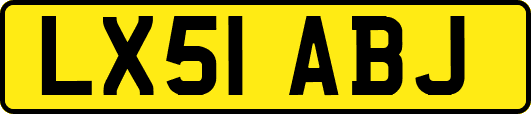 LX51 ABJ